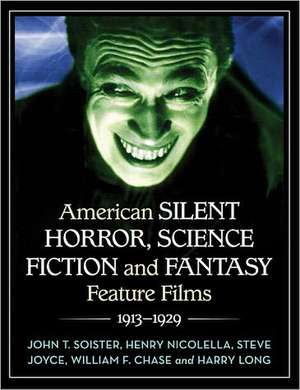 American SILENT HORROR, SCIENCE FICTION and FANTASY Feature Films

1913–1929

JOHN T. SOISTER, HENRY NICOLELLA, STEVE JOYCE, WILLIAM F. CHASE and HARRY LONG